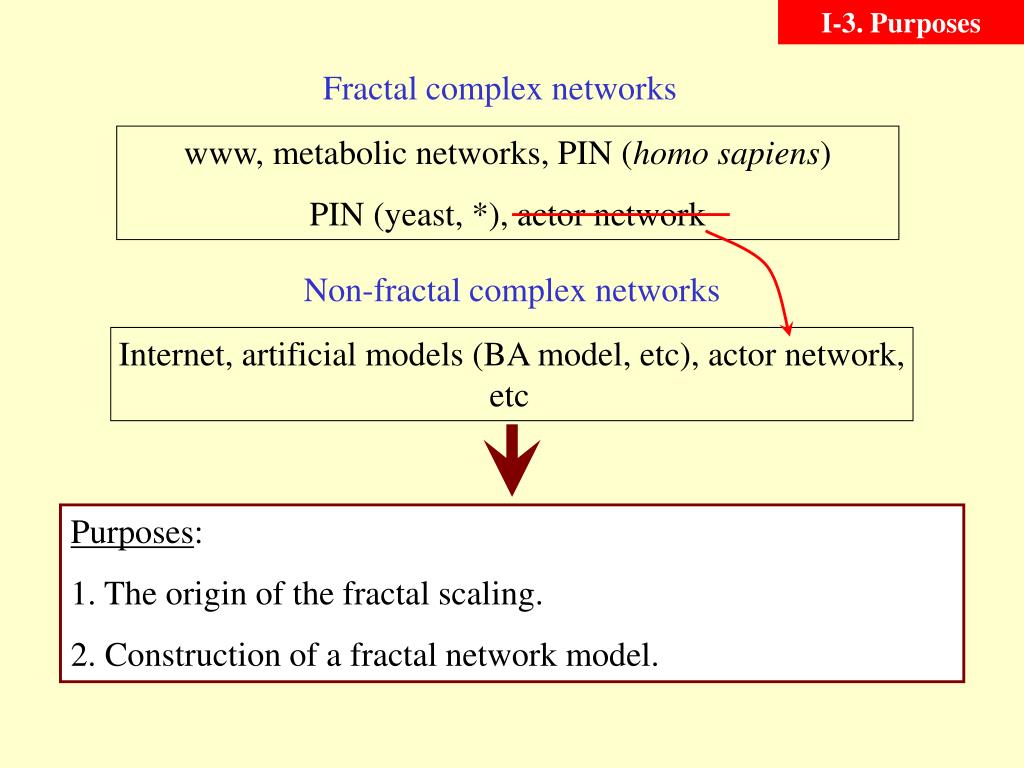 I-3. Purposes

Fractal complex networks

www, metabolic networks, PIN (homo sapiens)

PIN (yeast, *), actor network

Non-fractal complex networks

Internet, artificial models (BA model, etc), actor network, etc

Purposes:

1. The origin of the fractal scaling.

2. Construction of a fractal network model.